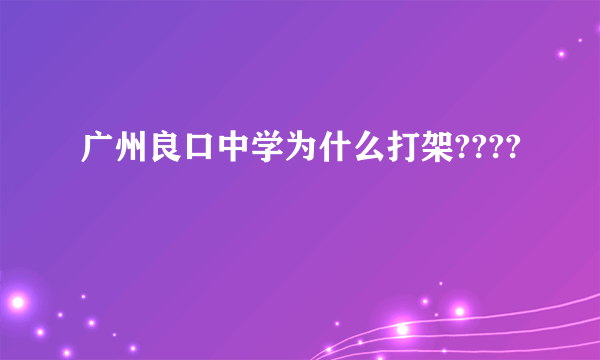 广州良口中学为什么打架????